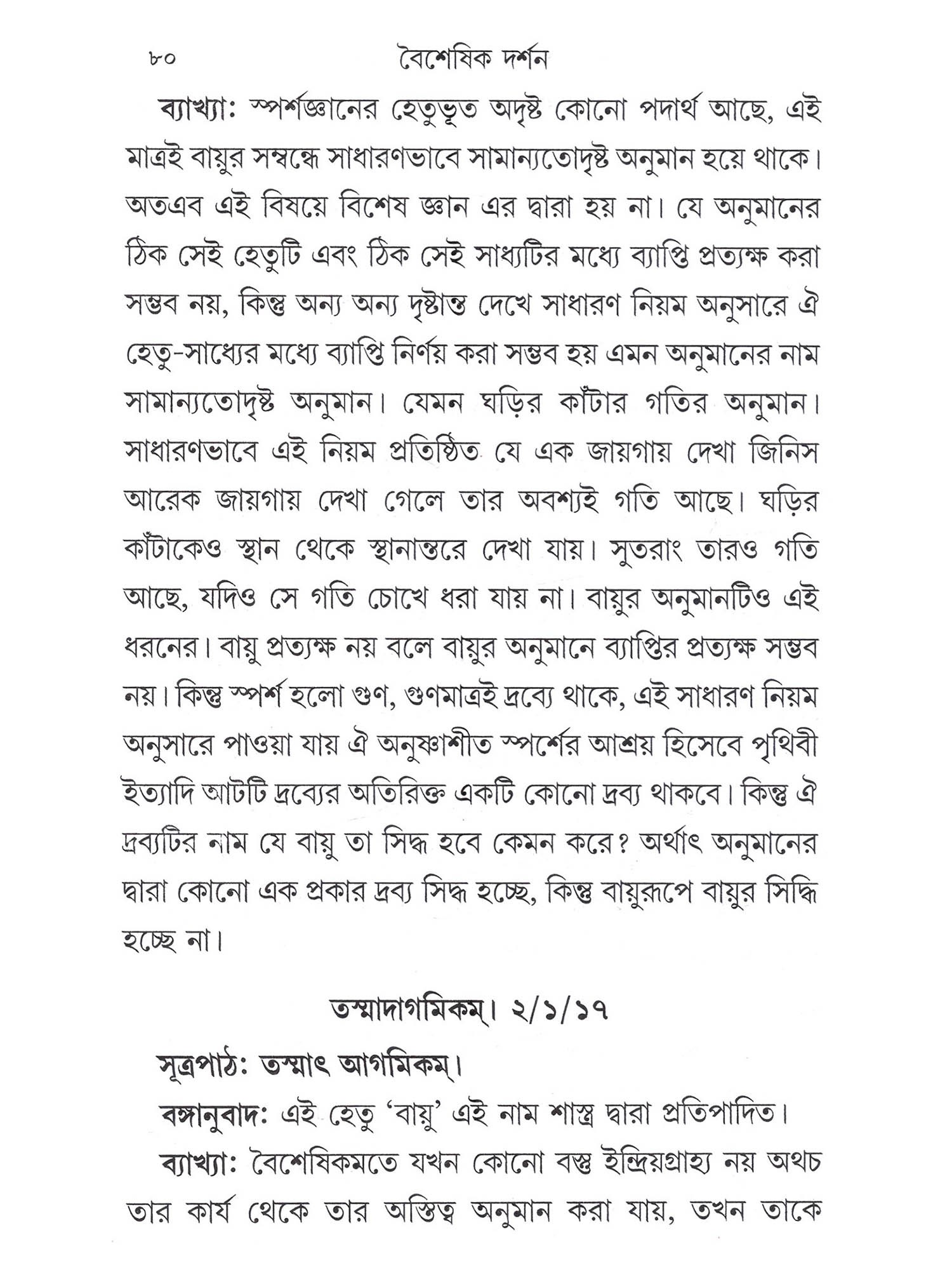 ৮০ বৈশেষিক দর্শন

ব্যাখ্যা: স্পর্শজ্ঞানের হেতুভূত অদৃষ্ট কোনো পদার্থ আছে, এই মাত্রই বায়ুর সম্বন্ধে সাধারণভাবে সামান্যতোদৃষ্ট অনুমান হয়ে থাকে। অতএব এই বিষয়ে বিশেষ জ্ঞান এর দ্বারা হয় না। যে অনুমানের ঠিক সেই হেতুটি এবং ঠিক সেই সাধ্যটির মধ্যে ব্যাপ্তি প্রত্যক্ষ করা সম্ভব নয়, কিন্তু অন্য অন্য দৃষ্টান্ত দেখে সাধারণ নিয়ম অনুসারে ঐ হেতু-সাধ্যের মধ্যে ব্যাপ্তি নির্ণয় করা সম্ভব হয় এমন অনুমানের নাম সামান্যতোদৃষ্ট অনুমান। যেমন ঘড়ির কাঁটার গতির অনুমান। সাধারণভাবে এই নিয়ম প্রতিষ্ঠিত যে এক জায়গায় দেখা জিনিস আরেক জায়গায় দেখা গেলে তার অবশ্যই গতি আছে। ঘড়ির কাঁটাকেও স্থান থেকে স্থানান্তরে দেখা যায়। সুতরাং তারও গতি আছে, যদিও সে গতি চোখে ধরা যায় না। বায়ুর অনুমানটিও এই ধরনের। বায়ু প্রত্যক্ষ নয় বলে বায়ুর অনুমানে ব্যাপ্তির প্রত্যক্ষ সম্ভব নয়। কিন্তু স্পর্শ হলো গুণ, গুণমাত্রই দ্রব্যে থাকে, এই সাধারণ নিয়ম অনুসারে পাওয়া যায় ঐ অনুষ্ণাশীত স্পর্শের আশ্রয় হিসেবে পৃথিবী ইত্যাদি আটটি দ্রব্যের অতিরিক্ত একটি কোনো দ্রব্য থাকবে। কিন্তু ঐ দ্রব্যটির নাম যে বায়ু তা সিদ্ধ হবে কেমন করে? অর্থাৎ অনুমানের দ্বারা কোনো এক প্রকার দ্রব্য সিদ্ধ হচ্ছে, কিন্তু বায়ুরূপে বায়ুর সিদ্ধি হচ্ছে না।

তস্মাদাগমিকম্। ২/১/১৭

সূত্রপাঠ: তস্মাৎ আগমিকম্।

বঙ্গানুবাদ: এই হেতু 'বায়ু' এই নাম শাস্ত্র দ্বারা প্রতিপাদিত।

ব্যাখ্যা: বৈশেষিকমতে যখন কোনো বস্তু ইন্দ্রিয়গ্রাহ্য নয় অথচ তার কার্য থেকে তার অস্তিত্ব অনুমান করা যায়, তখন তাকে